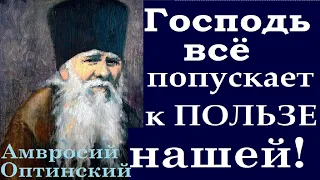 Господь всё попускает к ПОЛЬЗЕ нашей!

Амвросий Оптинский